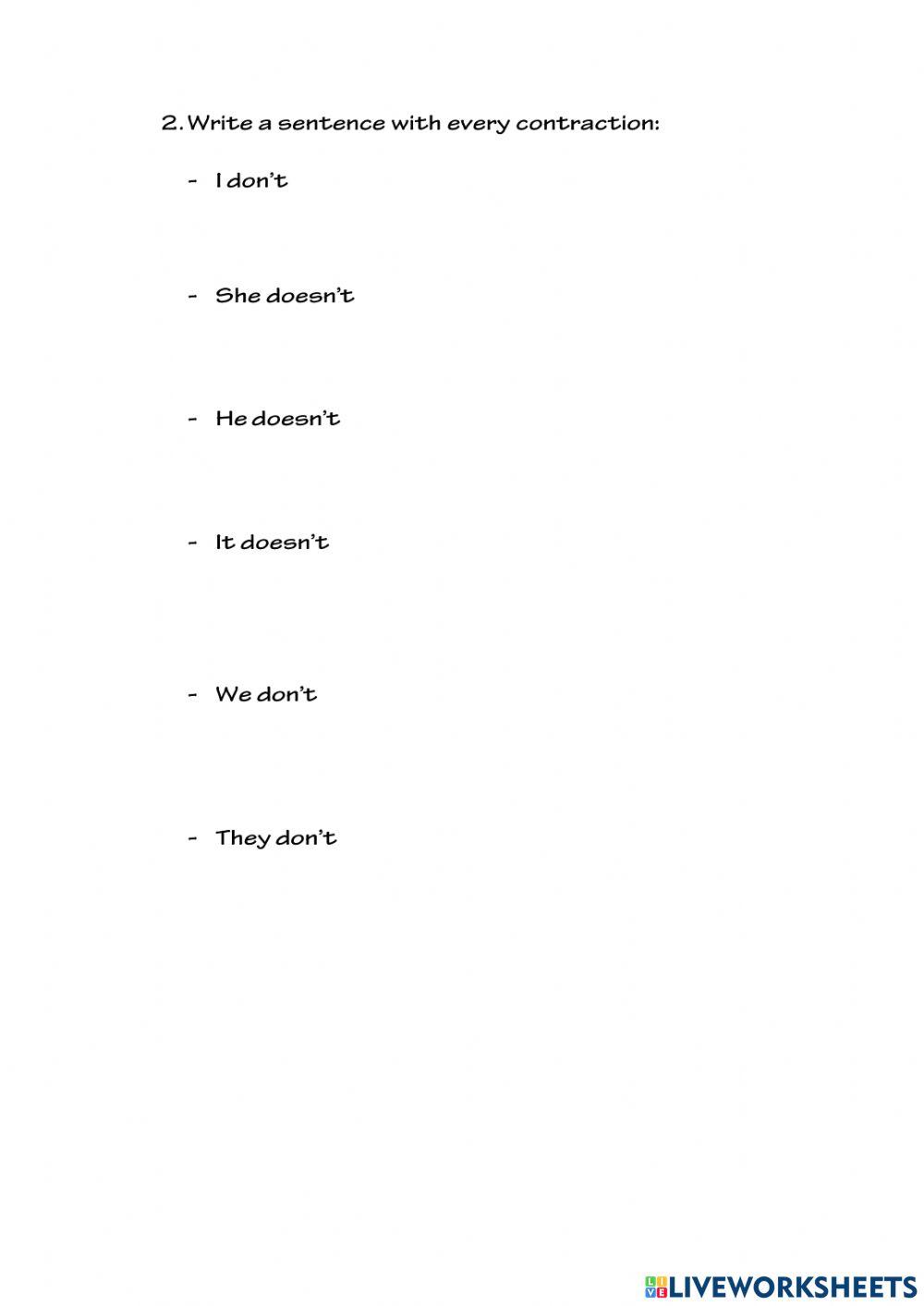 2. Write a sentence with every contraction:

- I don't

- She doesn't

- He doesn't

- It doesn't

- We don't

- They don't

LIVEWORKSHEETS